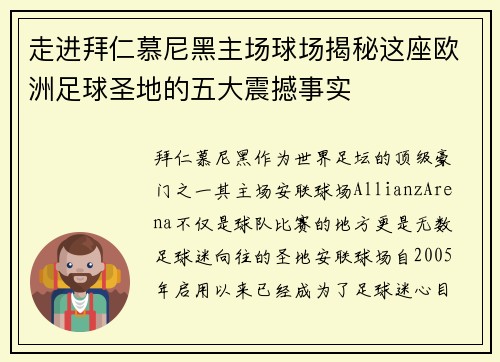 走进拜仁慕尼黑主场球场揭秘这座欧洲足球圣地的五大震撼事实

拜仁慕尼黑作为世界足坛的顶级豪门之一其主场安联球场AllianzArena不仅是球队比赛的地方更是无数足球迷向往的圣地安联球场自2005年启用以来已经成为了足球迷心目